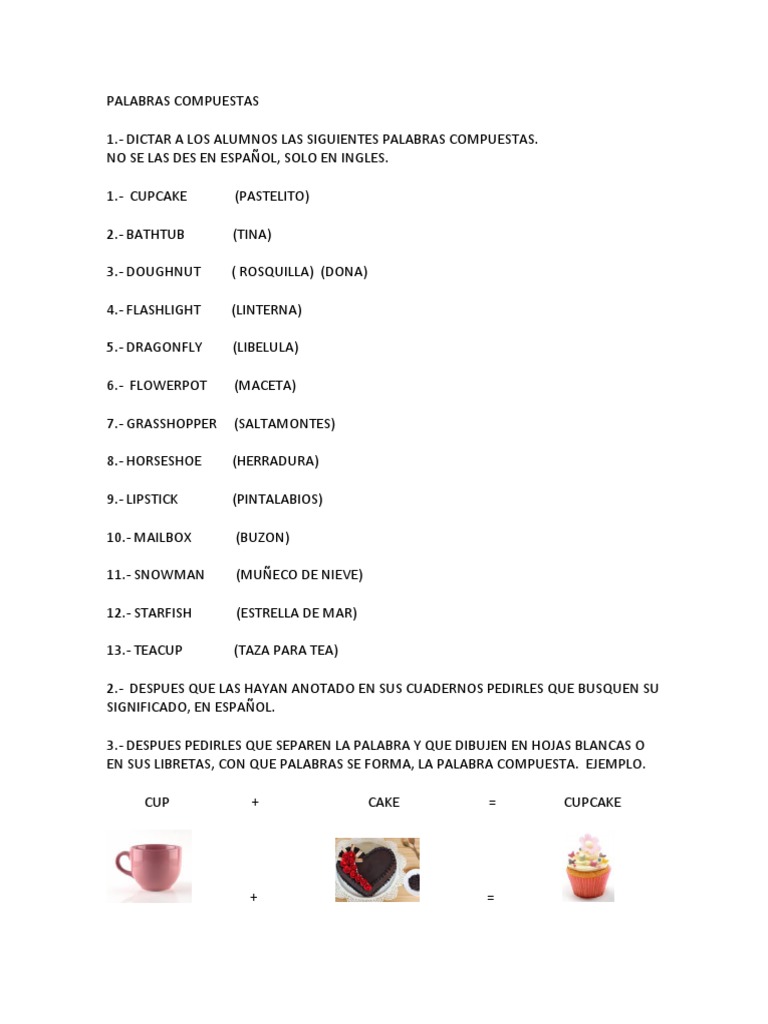 PALABRAS COMPUESTAS

1.- DICTAR A LOS ALUMNOS LAS SIGUIENTES PALABRAS COMPUESTAS.
NO SE LAS DES EN ESPAÑOL, SOLO EN INGLES.

1.- CUPCAKE (PASTELITO)

2.- BATHTUB (TINA)

3.- DOUGHNUT ( ROSQUILLA) (DONA)

4.- FLASHLIGHT (LINTERNA)

5.- DRAGONFLY (LIBELULA)

6.- FLOWERPOT (MACETA)

7.- GRASSHOPPER (SALTAMONTES)

8.- HORSESHOE (HERRADURA)

9.- LIPSTICK (PINTALABIOS)

10.- MAILBOX (BUZON)

11.- SNOWMAN (MUÑECO DE NIEVE)

12.- STARFISH (ESTRELLA DE MAR)

13.- TEACUP (TAZA PARA TEA)

2.- DESPUES QUE LAS HAYAN ANOTADO EN SUS CUADERNOS PEDIRLES QUE BUSQUEN SU SIGNIFICADO, EN ESPAÑOL.

3.- DESPUES PEDIRLES QUE SEPAREN LA PALABRA Y QUE DIBUJEN EN HOJAS BLANCAS O EN SUS LIBRETAS, CON QUE PALABRAS SE FORMA, LA PALABRA COMPUESTA. EJEMPLO.

CUP + CAKE = CUPCAKE

+ =